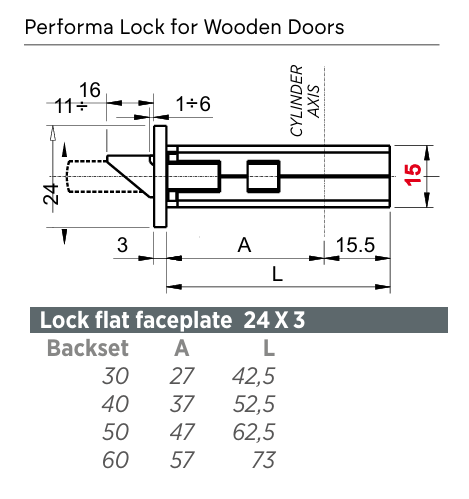 Performa Lock for Wooden Doors

16
11÷
1÷6
CYLINDER AXIS
24
15
3
A
15.5
L

Lock flat faceplate 24 X 3

| Backset | A | L |
|---|---|---|
| 30 | 27 | 42,5 |
| 40 | 37 | 52,5 |
| 50 | 47 | 62,5 |
| 60 | 57 | 73 |